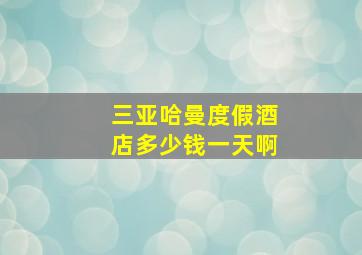 三亚哈曼度假酒店多少钱一天啊